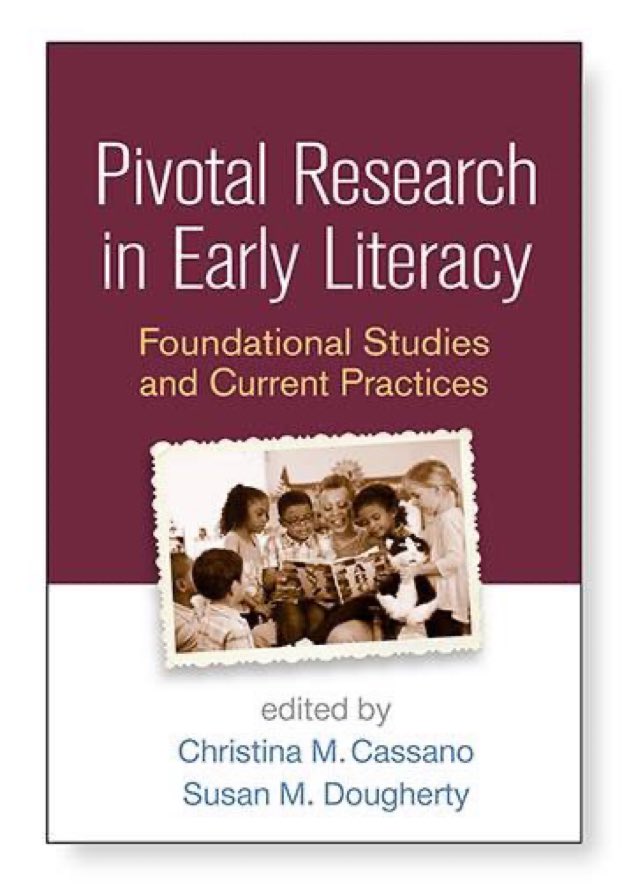 Pivotal Research in Early Literacy

Foundational Studies and Current Practices

edited by
Christina M. Cassano
Susan M. Dougherty